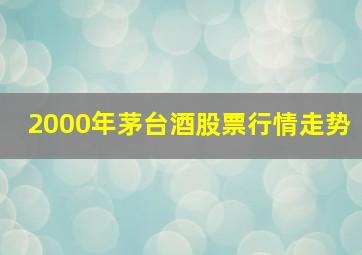 2000年茅台酒股票行情走势